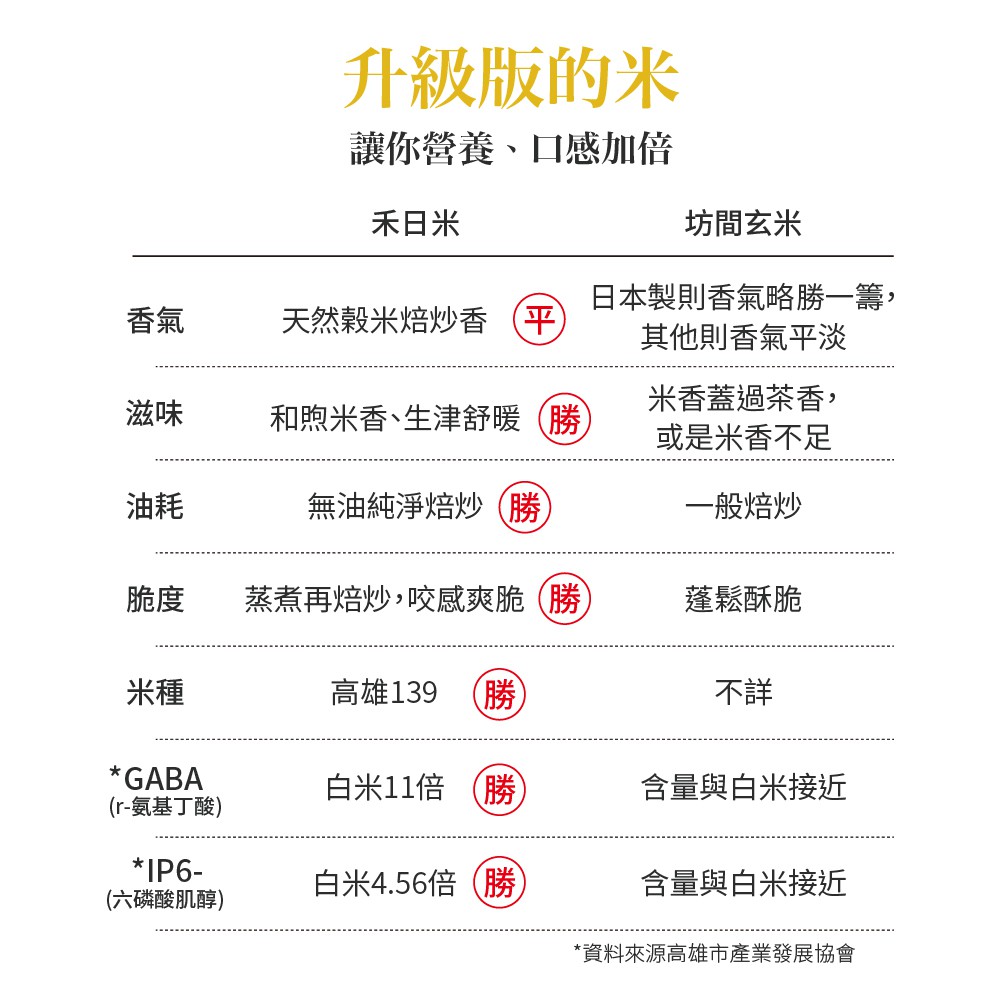 升級版的米

讓你營養、口感加倍

| | 禾日米 | | 坊間玄米 |
|---|---|---|---|
| 香氣 | 天然穀米焙炒香 | 平 | 日本製則香氣略勝一籌，其他則香氣平淡 |
| 滋味 | 和煦米香、生津舒暖 | 勝 | 米香蓋過茶香，或是米香不足 |
| 油耗 | 無油純淨焙炒 | 勝 | 一般焙炒 |
| 脆度 | 蒸煮再焙炒，咬感爽脆 | 勝 | 蓬鬆酥脆 |
| 米種 | 高雄139 | 勝 | 不詳 |
| *GABA (r-氨基丁酸) | 白米11倍 | 勝 | 含量與白米接近 |
| *IP6- (六磷酸肌醇) | 白米4.56倍 | 勝 | 含量與白米接近 |

*資料來源高雄市產業發展協會